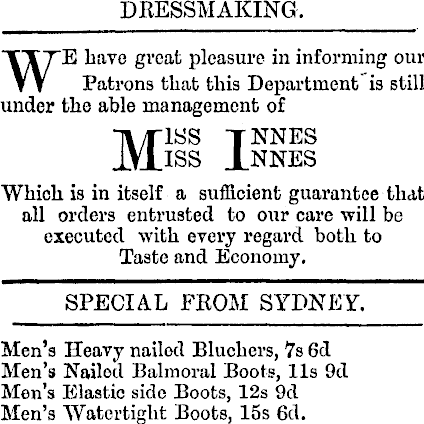 DRESSMAKING.

WE have great pleasure in informing our Patrons that this Department is still under the able management of

MISS INNES
MISS INNES

Which is in itself a sufficient guarantee that all orders entrusted to our care will be executed with every regard both to Taste and Economy.

SPECIAL FROM SYDNEY.

Men's Heavy nailed Bluchers, 7s 6d
Men's Nailed Balmoral Boots, 11s 9d
Men's Elastic side Boots, 12s 9d
Men's Watertight Boots, 15s 6d.